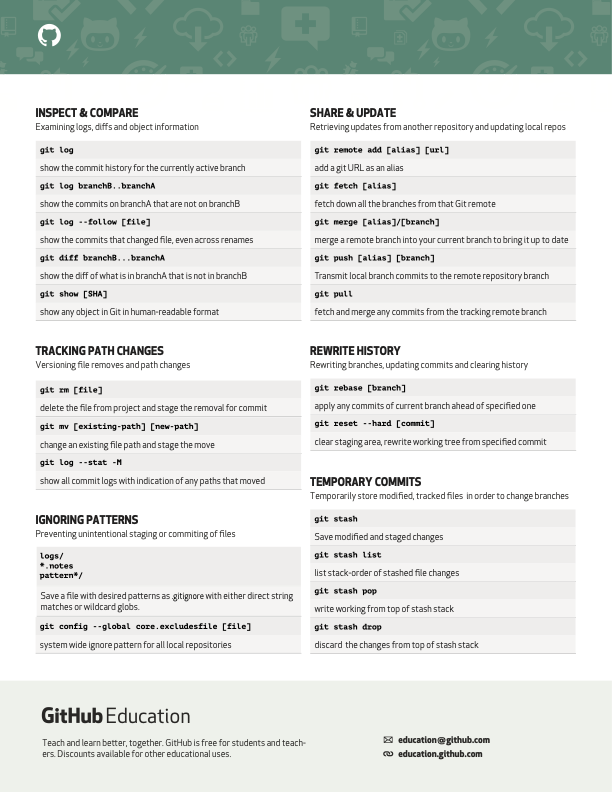 INSPECT & COMPARE
Examining logs, diffs and object information

git log
show the commit history for the currently active branch
git log branchB..branchA
show the commits on branchA that are not on branchB
git log --follow [file]
show the commits that changed file, even across renames
git diff branchB...branchA
show the diff of what is in branchA that is not in branchB
git show [SHA]
show any object in Git in human-readable format

TRACKING PATH CHANGES
Versioning file removes and path changes

git rm [file]
delete the file from project and stage the removal for commit
git mv [existing-path] [new-path]
change an existing file path and stage the move
git log --stat -M
show all commit logs with indication of any paths that moved

IGNORING PATTERNS
Preventing unintentional staging or commiting of files

logs/
*.notes
pattern*/
Save a file with desired patterns as .gitignore with either direct string matches or wildcard globs.
git config --global core.excludesfile [file]
system wide ignore pattern for all local repositories

SHARE & UPDATE
Retrieving updates from another repository and updating local repos

git remote add [alias] [url]
add a git URL as an alias
git fetch [alias]
fetch down all the branches from that Git remote
git merge [alias]/[branch]
merge a remote branch into your current branch to bring it up to date
git push [alias] [branch]
Transmit local branch commits to the remote repository branch
git pull
fetch and merge any commits from the tracking remote branch

REWRITE HISTORY
Rewriting branches, updating commits and clearing history

git rebase [branch]
apply any commits of current branch ahead of specified one
git reset --hard [commit]
clear staging area, rewrite working tree from specified commit

TEMPORARY COMMITS
Temporarily store modified, tracked files in order to change branches

git stash
Save modified and staged changes
git stash list
list stack-order of stashed file changes
git stash pop
write working from top of stash stack
git stash drop
discard the changes from top of stash stack

GitHub Education
Teach and learn better, together. GitHub is free for students and teachers. Discounts available for other educational uses.

education@github.com
education.github.com